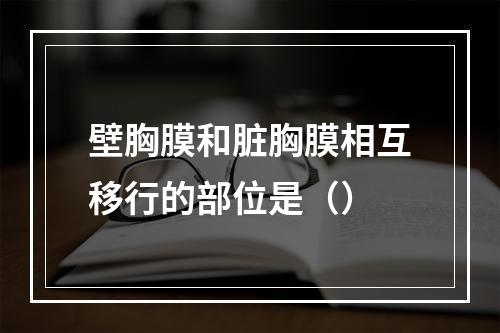 壁胸膜和脏胸膜相互移行的部位是（）